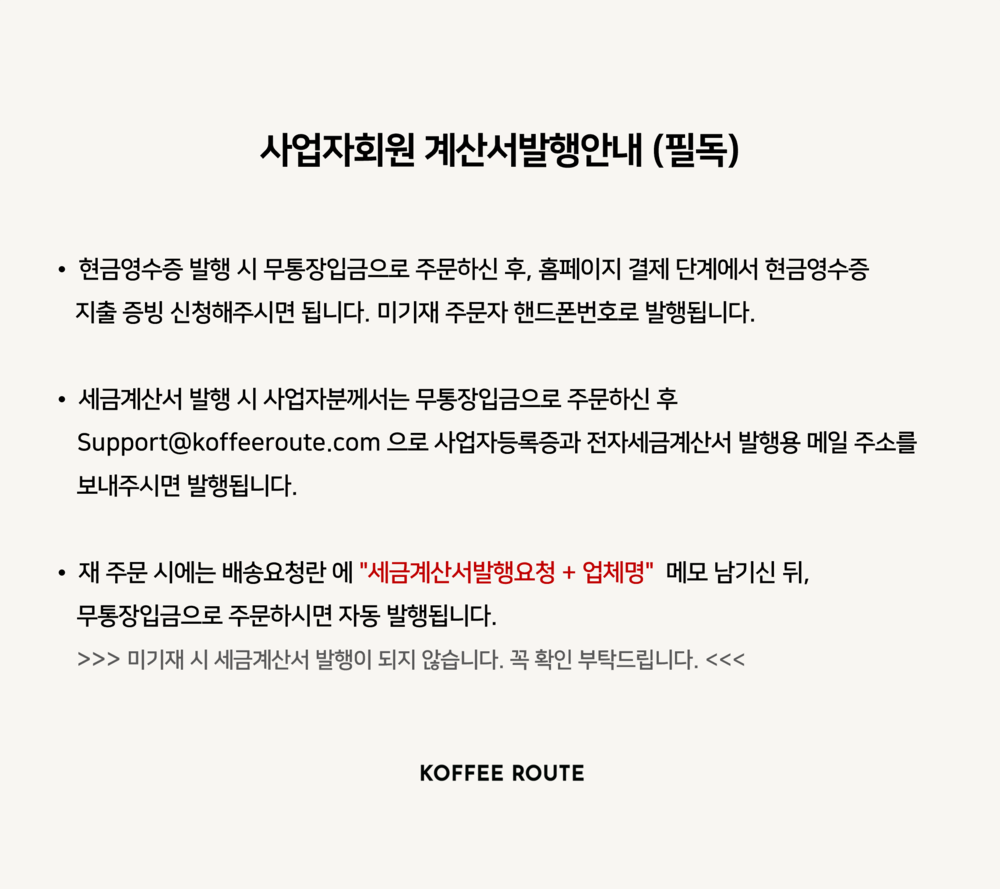 사업자회원 계산서발행안내 (필독)

• 현금영수증 발행 시 무통장입금으로 주문하신 후, 홈페이지 결제 단계에서 현금영수증 지출 증빙 신청해주시면 됩니다. 미기재 주문자 핸드폰번호로 발행됩니다.

• 세금계산서 발행 시 사업자분께서는 무통장입금으로 주문하신 후 Support@koffeeroute.com 으로 사업자등록증과 전자세금계산서 발행용 메일 주소를 보내주시면 발행됩니다.

• 재 주문 시에는 배송요청란 에 "세금계산서발행요청 + 업체명" 메모 남기신 뒤, 무통장입금으로 주문하시면 자동 발행됩니다.
>>> 미기재 시 세금계산서 발행이 되지 않습니다. 꼭 확인 부탁드립니다. <<<

KOFFEE ROUTE